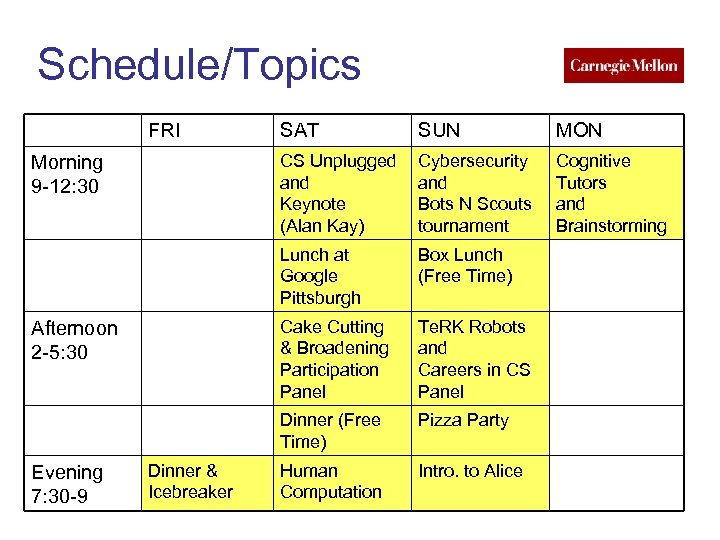 Schedule/Topics

Carnegie Mellon

| | FRI | SAT | SUN | MON |
|---|---|---|---|---|
| Morning 9-12:30 | | CS Unplugged and Keynote (Alan Kay) | Cybersecurity and Bots N Scouts tournament | Cognitive Tutors and Brainstorming |
| | | Lunch at Google Pittsburgh | Box Lunch (Free Time) | |
| Afternoon 2-5:30 | | Cake Cutting & Broadening Participation Panel | TeRK Robots and Careers in CS Panel | |
| | | Dinner (Free Time) | Pizza Party | |
| Evening 7:30-9 | Dinner & Icebreaker | Human Computation | Intro. to Alice | |